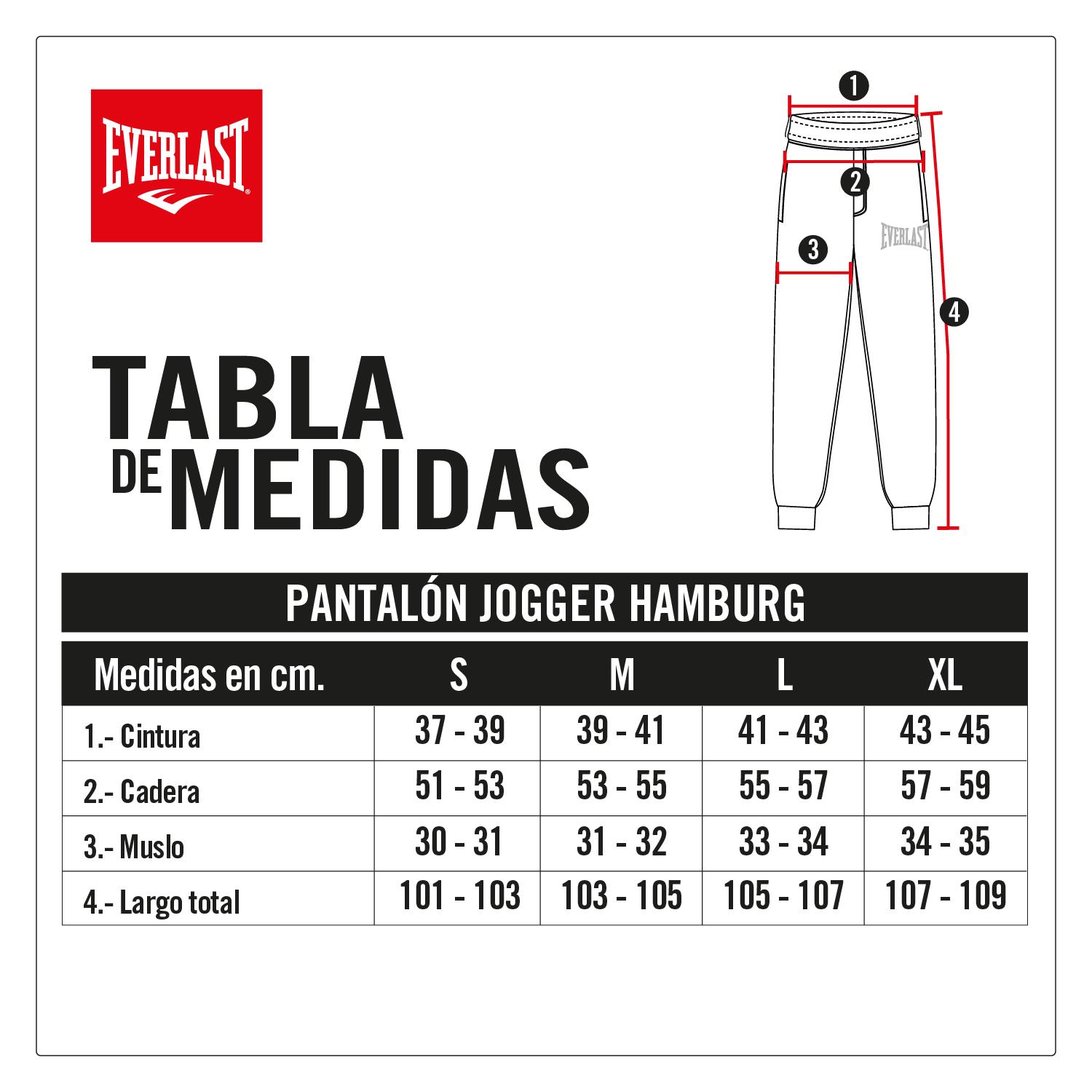 EVERLAST

1
2
EVERLAST
3
4

TABLA DE MEDIDAS

PANTALÓN JOGGER HAMBURG

| Medidas en cm. | S | M | L | XL |
|---|---|---|---|---|
| 1.- Cintura | 37 - 39 | 39 - 41 | 41 - 43 | 43 - 45 |
| 2.- Cadera | 51 - 53 | 53 - 55 | 55 - 57 | 57 - 59 |
| 3.- Muslo | 30 - 31 | 31 - 32 | 33 - 34 | 34 - 35 |
| 4.- Largo total | 101 - 103 | 103 - 105 | 105 - 107 | 107 - 109 |